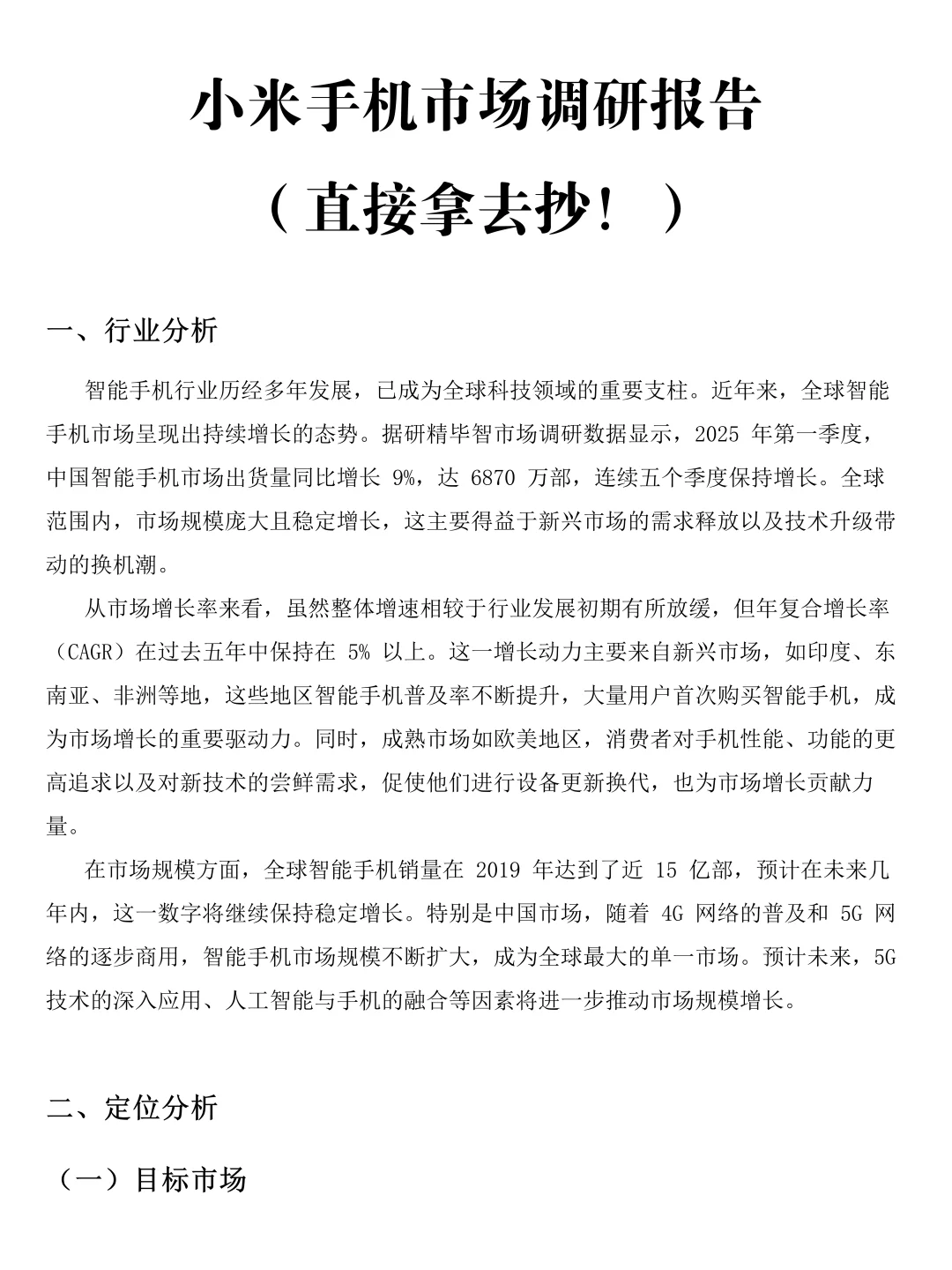 小米手机市场调研报告

（直接拿去抄！）

一、行业分析

智能手机行业历经多年发展，已成为全球科技领域的重要支柱。近年来，全球智能手机市场呈现出持续增长的态势。据研精毕智市场调研数据显示，2025 年第一季度，中国智能手机市场出货量同比增长 9%，达 6870 万部，连续五个季度保持增长。全球范围内，市场规模庞大且稳定增长，这主要得益于新兴市场的需求释放以及技术升级带动的换机潮。

从市场增长率来看，虽然整体增速相较于行业发展初期有所放缓，但年复合增长率（CAGR）在过去五年中保持在 5% 以上。这一增长动力主要来自新兴市场，如印度、东南亚、非洲等地，这些地区智能手机普及率不断提升，大量用户首次购买智能手机，成为市场增长的重要驱动力。同时，成熟市场如欧美地区，消费者对手机性能、功能的更高追求以及对新技术的尝鲜需求，促使他们进行设备更新换代，也为市场增长贡献力量。

在市场规模方面，全球智能手机销量在 2019 年达到了近 15 亿部，预计在未来几年内，这一数字将继续保持稳定增长。特别是中国市场，随着 4G 网络的普及和 5G 网络的逐步商用，智能手机市场规模不断扩大，成为全球最大的单一市场。预计未来，5G 技术的深入应用、人工智能与手机的融合等因素将进一步推动市场规模增长。

二、定位分析

（一）目标市场